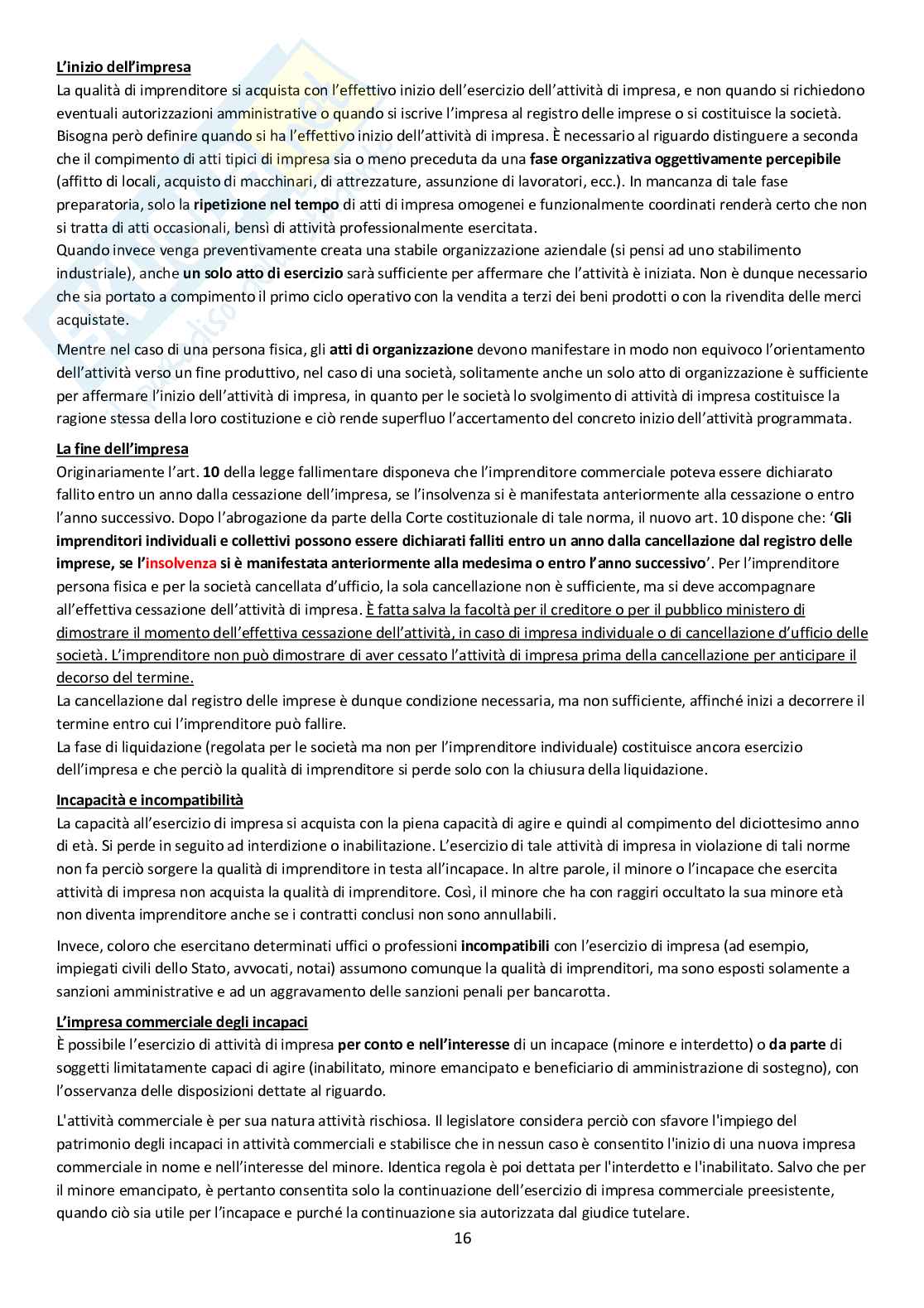 L'inizio dell'impresa
La qualità di imprenditore si acquista con l'effettivo inizio dell'esercizio dell'attività di impresa, e non quando si richiedono eventuali autorizzazioni amministrative o quando si iscrive l'impresa al registro delle imprese o si costituisce la società. Bisogna però definire quando si ha l'effettivo inizio dell'attività di impresa. È necessario al riguardo distinguere a seconda che il compimento di atti tipici di impresa sia o meno preceduta da una fase organizzativa oggettivamente percepibile (affitto di locali, acquisto di macchinari, di attrezzature, assunzione di lavoratori, ecc.). In mancanza di tale fase preparatoria, solo la ripetizione nel tempo di atti di impresa omogenei e funzionalmente coordinati renderà certo che non si tratta di atti occasionali, bensì di attività professionalmente esercitata.
Quando invece venga preventivamente creata una stabile organizzazione aziendale (si pensi ad uno stabilimento industriale), anche un solo atto di esercizio sarà sufficiente per affermare che l'attività è iniziata. Non è dunque necessario che sia portato a compimento il primo ciclo operativo con la vendita a terzi dei beni prodotti o con la rivendita delle merci acquistate.

Mentre nel caso di una persona fisica, gli atti di organizzazione devono manifestare in modo non equivoco l'orientamento dell'attività verso un fine produttivo, nel caso di una società, solitamente anche un solo atto di organizzazione è sufficiente per affermare l'inizio dell'attività di impresa, in quanto per le società lo svolgimento di attività di impresa costituisce la ragione stessa della loro costituzione e ciò rende superfluo l'accertamento del concreto inizio dell'attività programmata.

La fine dell'impresa
Originariamente l'art. 10 della legge fallimentare disponeva che l'imprenditore commerciale poteva essere dichiarato fallito entro un anno dalla cessazione dell'impresa, se l'insolvenza si è manifestata anteriormente alla cessazione o entro l'anno successivo. Dopo l'abrogazione da parte della Corte costituzionale di tale norma, il nuovo art. 10 dispone che: 'Gli imprenditori individuali e collettivi possono essere dichiarati falliti entro un anno dalla cancellazione dal registro delle imprese, se l'insolvenza si è manifestata anteriormente alla medesima o entro l'anno successivo'. Per l'imprenditore persona fisica e per la società cancellata d'ufficio, la sola cancellazione non è sufficiente, ma si deve accompagnare all'effettiva cessazione dell'attività di impresa. È fatta salva la facoltà per il creditore o per il pubblico ministero di dimostrare il momento dell'effettiva cessazione dell'attività, in caso di impresa individuale o di cancellazione d'ufficio delle società. L'imprenditore non può dimostrare di aver cessato l'attività di impresa prima della cancellazione per anticipare il decorso del termine.
La cancellazione dal registro delle imprese è dunque condizione necessaria, ma non sufficiente, affinché inizi a decorrere il termine entro cui l'imprenditore può fallire.
La fase di liquidazione (regolata per le società ma non per l'imprenditore individuale) costituisce ancora esercizio dell'impresa e che perciò la qualità di imprenditore si perde solo con la chiusura della liquidazione.

Incapacità e incompatibilità
La capacità all'esercizio di impresa si acquista con la piena capacità di agire e quindi al compimento del diciottesimo anno di età. Si perde in seguito ad interdizione o inabilitazione. L'esercizio di tale attività di impresa in violazione di tali norme non fa perciò sorgere la qualità di imprenditore in testa all'incapace. In altre parole, il minore o l'incapace che esercita attività di impresa non acquista la qualità di imprenditore. Così, il minore che ha con raggiri occultato la sua minore età non diventa imprenditore anche se i contratti conclusi non sono annullabili.

Invece, coloro che esercitano determinati uffici o professioni incompatibili con l'esercizio di impresa (ad esempio, impiegati civili dello Stato, avvocati, notai) assumono comunque la qualità di imprenditori, ma sono esposti solamente a sanzioni amministrative e ad un aggravamento delle sanzioni penali per bancarotta.

L'impresa commerciale degli incapaci
È possibile l'esercizio di attività di impresa per conto e nell'interesse di un incapace (minore e interdetto) o da parte di soggetti limitatamente capaci di agire (inabilitato, minore emancipato e beneficiario di amministrazione di sostegno), con l'osservanza delle disposizioni dettate al riguardo.

L'attività commerciale è per sua natura attività rischiosa. Il legislatore considera perciò con sfavore l'impiego del patrimonio degli incapaci in attività commerciali e stabilisce che in nessun caso è consentito l'inizio di una nuova impresa commerciale in nome e nell'interesse del minore. Identica regola è poi dettata per l'interdetto e l'inabilitato. Salvo che per il minore emancipato, è pertanto consentita solo la continuazione dell'esercizio di impresa commerciale preesistente, quando ciò sia utile per l'incapace e purché la continuazione sia autorizzata dal giudice tutelare.

16